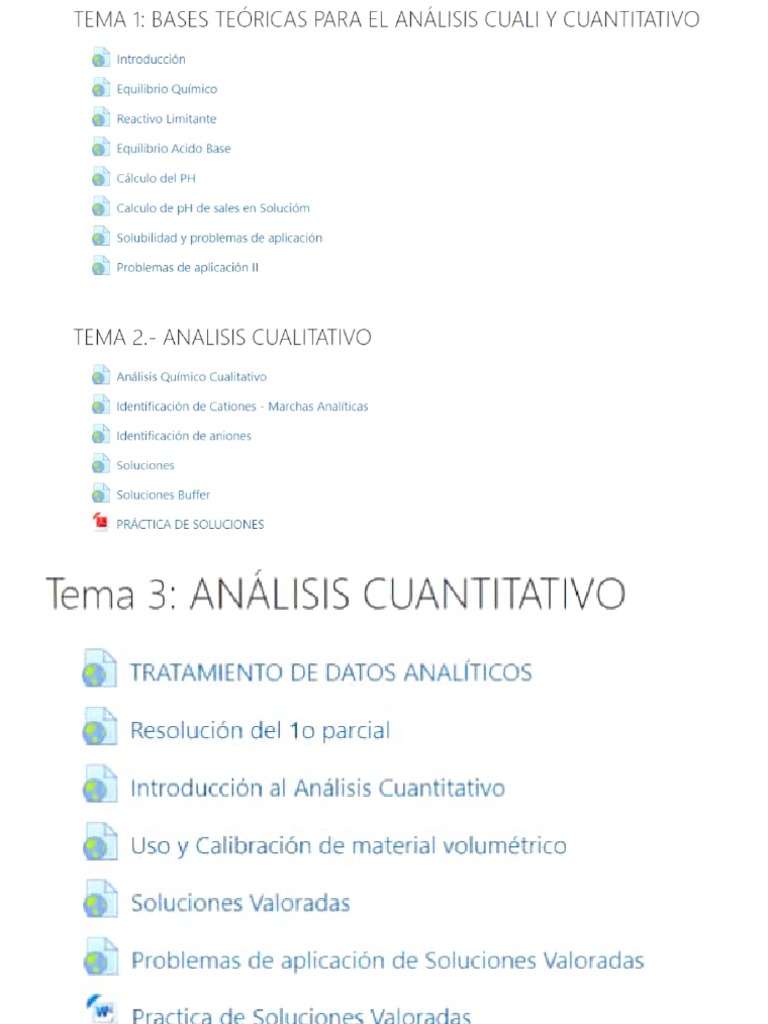 TEMA 1: BASES TEÓRICAS PARA EL ANÁLISIS CUALI Y CUANTITATIVO

Introducción

Equilibrio Químico

Reactivo Limitante

Equilibrio Acido Base

Cálculo del PH

Calculo de pH de sales en Solucióm

Solubilidad y problemas de aplicación

Problemas de aplicación II

TEMA 2.- ANALISIS CUALITATIVO

Análisis Químico Cualitativo

Identificación de Cationes - Marchas Analíticas

Identificación de aniones

Soluciones

Soluciones Buffer

PRÁCTICA DE SOLUCIONES

Tema 3: ANÁLISIS CUANTITATIVO

TRATAMIENTO DE DATOS ANALÍTICOS

Resolución del 1o parcial

Introducción al Análisis Cuantitativo

Uso y Calibración de material volumétrico

Soluciones Valoradas

Problemas de aplicación de Soluciones Valoradas

Practica de Soluciones Valoradas